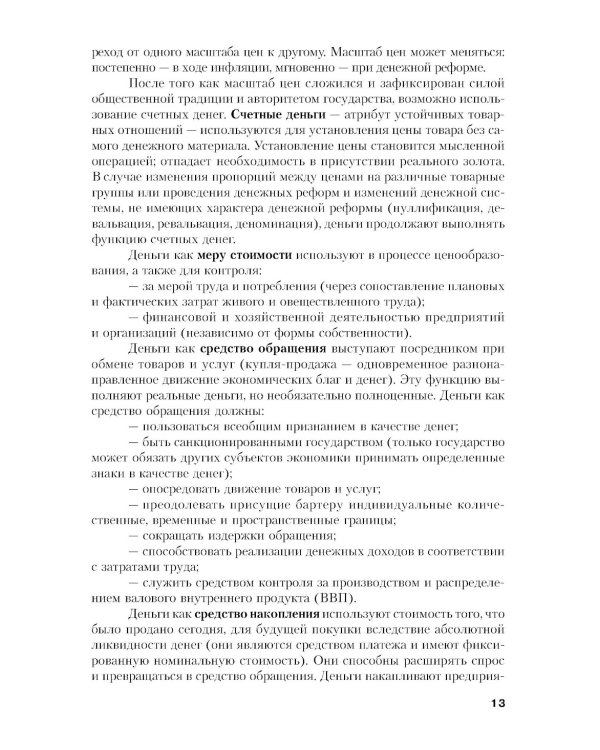 реход от одного масштаба цен к другому. Масштаб цен может меняться: постепенно — в ходе инфляции, мгновенно — при денежной реформе.

После того как масштаб цен сложился и зафиксирован силой общественной традиции и авторитетом государства, возможно использование счетных денег. Счетные деньги — атрибут устойчивых товарных отношений — используются для установления цены товара без самого денежного материала. Установление цены становится мысленной операцией; отпадает необходимость в присутствии реального золота. В случае изменения пропорций между ценами на различные товарные группы или проведения денежных реформ и изменений денежной системы, не имеющих характера денежной реформы (нуллификация, девальвация, ревальвация, деноминация), деньги продолжают выполнять функцию счетных денег.

Деньги как меру стоимости используют в процессе ценообразования, а также для контроля:

— за мерой труда и потребления (через сопоставление плановых и фактических затрат живого и овеществленного труда);

— финансовой и хозяйственной деятельностью предприятий и организаций (независимо от формы собственности).

Деньги как средство обращения выступают посредником при обмене товаров и услуг (купля-продажа — одновременное разнонаправленное движение экономических благ и денег). Эту функцию выполняют реальные деньги, но необязательно полноценные. Деньги как средство обращения должны:

— пользоваться всеобщим признанием в качестве денег;

— быть санкционированными государством (только государство может обязать других субъектов экономики принимать определенные знаки в качестве денег);

— опосредовать движение товаров и услуг;

— преодолевать присущие бартеру индивидуальные количественные, временные и пространственные границы;

— сокращать издержки обращения;

— способствовать реализации денежных доходов в соответствии с затратами труда;

— служить средством контроля за производством и распределением валового внутреннего продукта (ВВП).

Деньги как средство накопления используют стоимость того, что было продано сегодня, для будущей покупки вследствие абсолютной ликвидности денег (они являются средством платежа и имеют фиксированную номинальную стоимость). Они способны расширять спрос и превращаться в средство обращения. Деньги накапливают предприя-

13